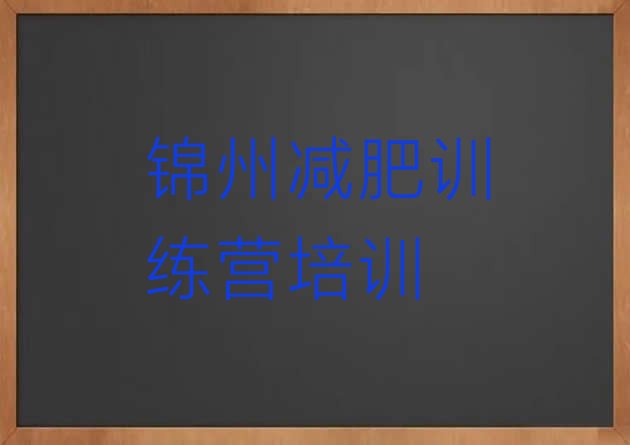 锦州减肥训练营培训